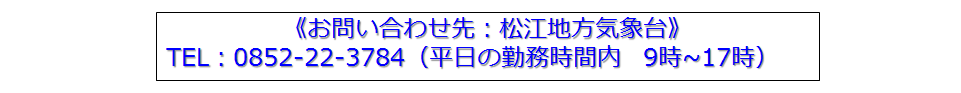 《お問い合わせ先：松江地方気象台》
TEL：0852-22-3784（平日の勤務時間内　9時~17時）